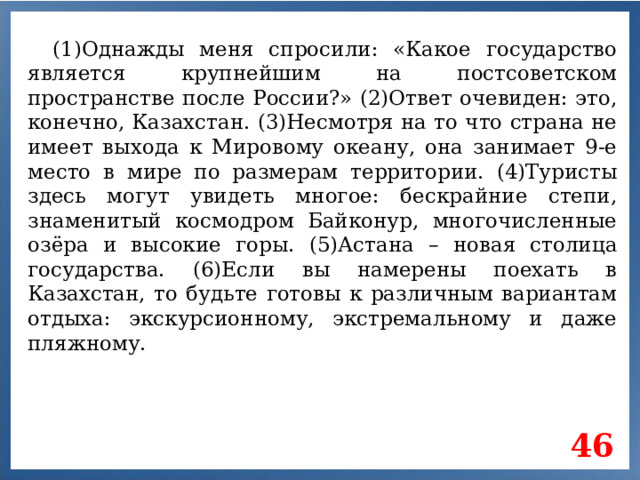 (1)Однажды меня спросили: «Какое государство является крупнейшим на постсоветском пространстве после России?» (2)Ответ очевиден: это, конечно, Казахстан. (3)Несмотря на то что страна не имеет выхода к Мировому океану, она занимает 9-е место в мире по размерам территории. (4)Туристы здесь могут увидеть многое: бескрайние степи, знаменитый космодром Байконур, многочисленные озёра и высокие горы. (5)Астана – новая столица государства. (6)Если вы намерены поехать в Казахстан, то будьте готовы к различным вариантам отдыха: экскурсионному, экстремальному и даже пляжному.

46